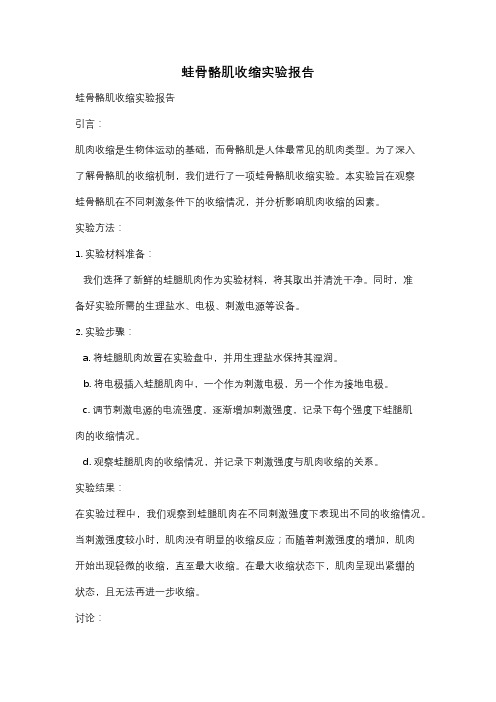 蛙骨骼肌收缩实验报告

蛙骨骼肌收缩实验报告

引言：

肌肉收缩是生物体运动的基础，而骨骼肌是人体最常见的肌肉类型。为了深入了解骨骼肌的收缩机制，我们进行了一项蛙骨骼肌收缩实验。本实验旨在观察蛙骨骼肌在不同刺激条件下的收缩情况，并分析影响肌肉收缩的因素。

实验方法：

1. 实验材料准备：

我们选择了新鲜的蛙腿肌肉作为实验材料，将其取出并清洗干净。同时，准备好实验所需的生理盐水、电极、刺激电源等设备。

2. 实验步骤：

a. 将蛙腿肌肉放置在实验盘中，并用生理盐水保持其湿润。

b. 将电极插入蛙腿肌肉中，一个作为刺激电极，另一个作为接地电极。

c. 调节刺激电源的电流强度，逐渐增加刺激强度，记录下每个强度下蛙腿肌肉的收缩情况。

d. 观察蛙腿肌肉的收缩情况，并记录下刺激强度与肌肉收缩的关系。

实验结果：

在实验过程中，我们观察到蛙腿肌肉在不同刺激强度下表现出不同的收缩情况。当刺激强度较小时，肌肉没有明显的收缩反应；而随着刺激强度的增加，肌肉开始出现轻微的收缩，直至最大收缩。在最大收缩状态下，肌肉呈现出紧绷的状态，且无法再进一步收缩。

讨论：